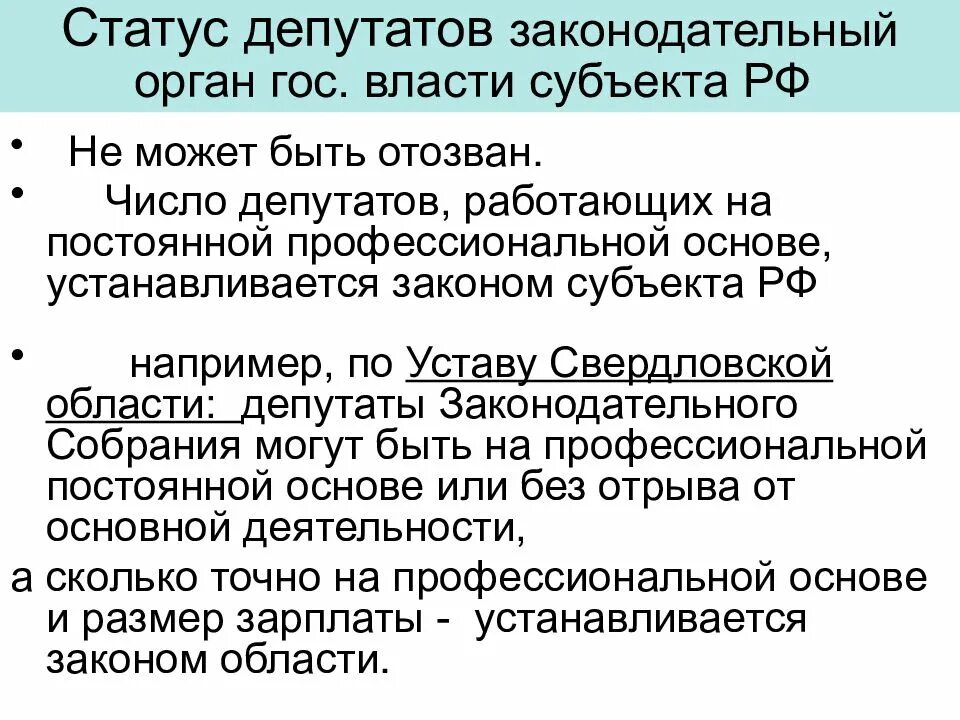 Статус депутатов законодательный орган гос. власти субъекта РФ

• Не может быть отозван.
• Число депутатов, работающих на постоянной профессиональной основе, устанавливается законом субъекта РФ

• например, по Уставу Свердловской области: депутаты Законодательного Собрания могут быть на профессиональной постоянной основе или без отрыва от основной деятельности,
а сколько точно на профессиональной основе и размер зарплаты - устанавливается законом области.